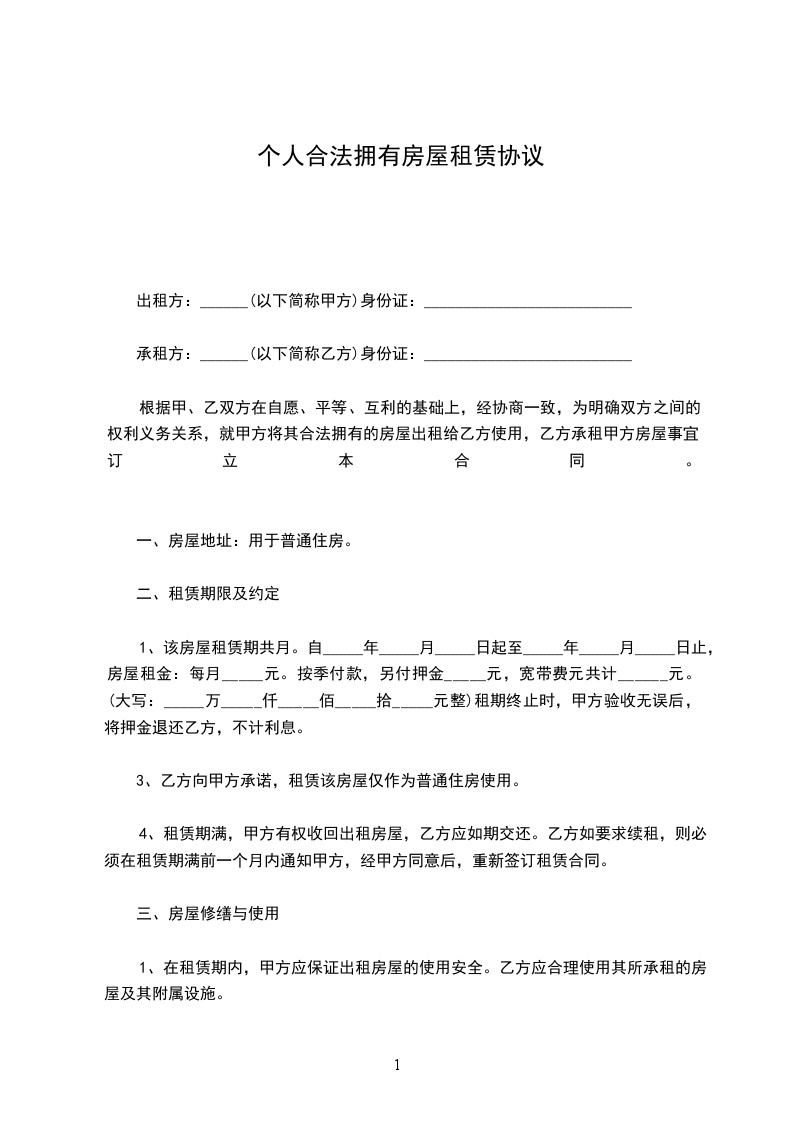 个人合法拥有房屋租赁协议

出租方：______(以下简称甲方)身份证：__________________________

承租方：______(以下简称乙方)身份证：__________________________

根据甲、乙双方在自愿、平等、互利的基础上，经协商一致，为明确双方之间的权利义务关系，就甲方将其合法拥有的房屋出租给乙方使用，乙方承租甲方房屋事宜订立本合同。

一、房屋地址：用于普通住房。

二、租赁期限及约定

1、该房屋租赁期共月。自_____年_____月_____日起至_____年_____月_____日止，房屋租金：每月_____元。按季付款，另付押金_____元，宽带费元共计______元。(大写：_____万_____仟_____佰_____拾_____元整)租期终止时，甲方验收无误后，将押金退还乙方，不计利息。

3、乙方向甲方承诺，租赁该房屋仅作为普通住房使用。

4、租赁期满，甲方有权收回出租房屋，乙方应如期交还。乙方如要求续租，则必须在租赁期满前一个月内通知甲方，经甲方同意后，重新签订租赁合同。

三、房屋修缮与使用

1、在租赁期内，甲方应保证出租房屋的使用安全。乙方应合理使用其所承租的房屋及其附属设施。

1